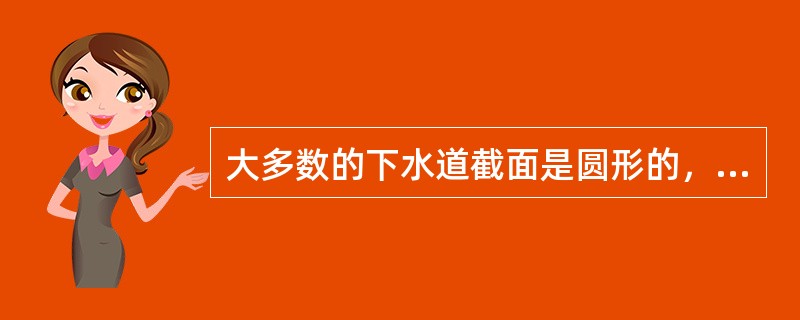 大多数的下水道截面是圆形的，...